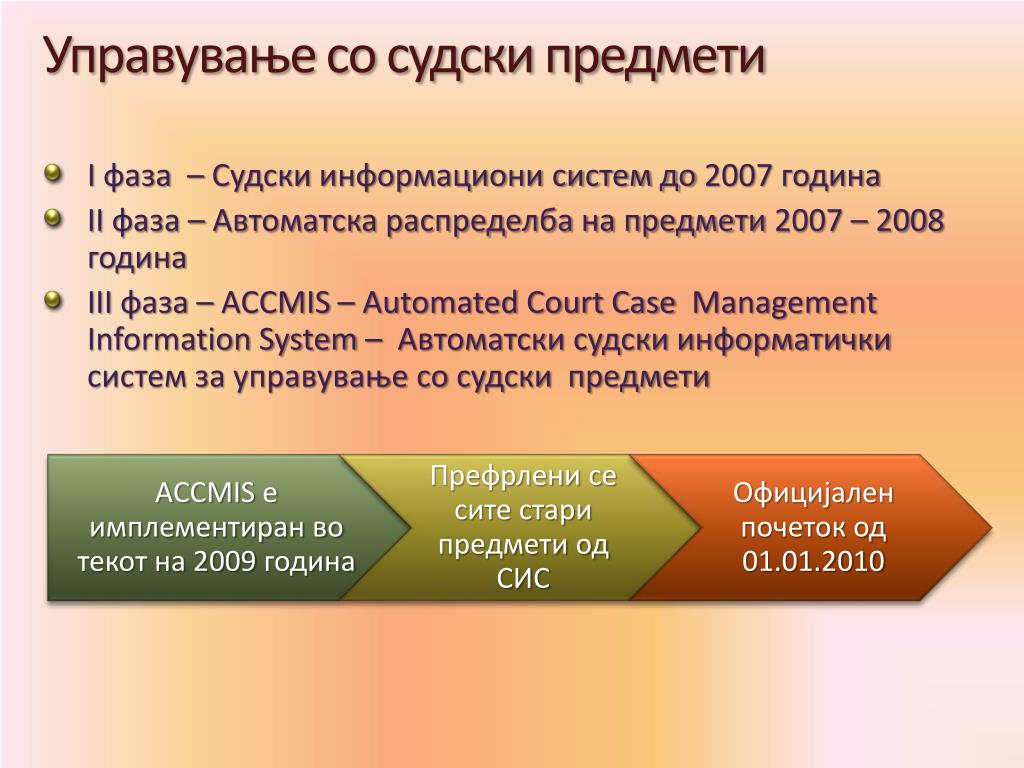 Управување со судски предмети

I фаза – Судски информациони систем до 2007 година

II фаза – Автоматска распределба на предмети 2007 – 2008 година

III фаза – ACCMIS – Automated Court Case Management Information System – Автоматски судски информатички систем за управување со судски предмети

ACCMIS е имплементиран во текот на 2009 година

Префрлени се сите стари предмети од СИС

Официјален почеток од 01.01.2010